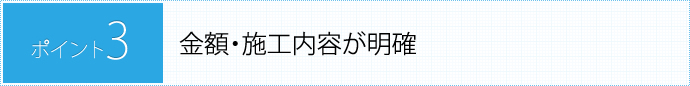 ポイント3

金額・施工内容が明確